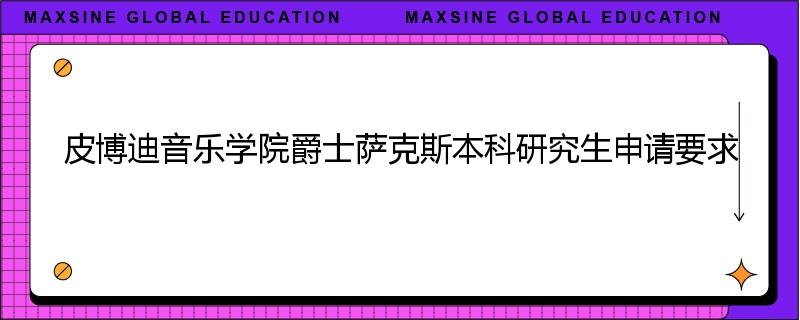 MAXSINE GLOBAL EDUCATION MAXSINE GLOBAL EDUCATION

皮博迪音乐学院爵士萨克斯本科研究生申请要求